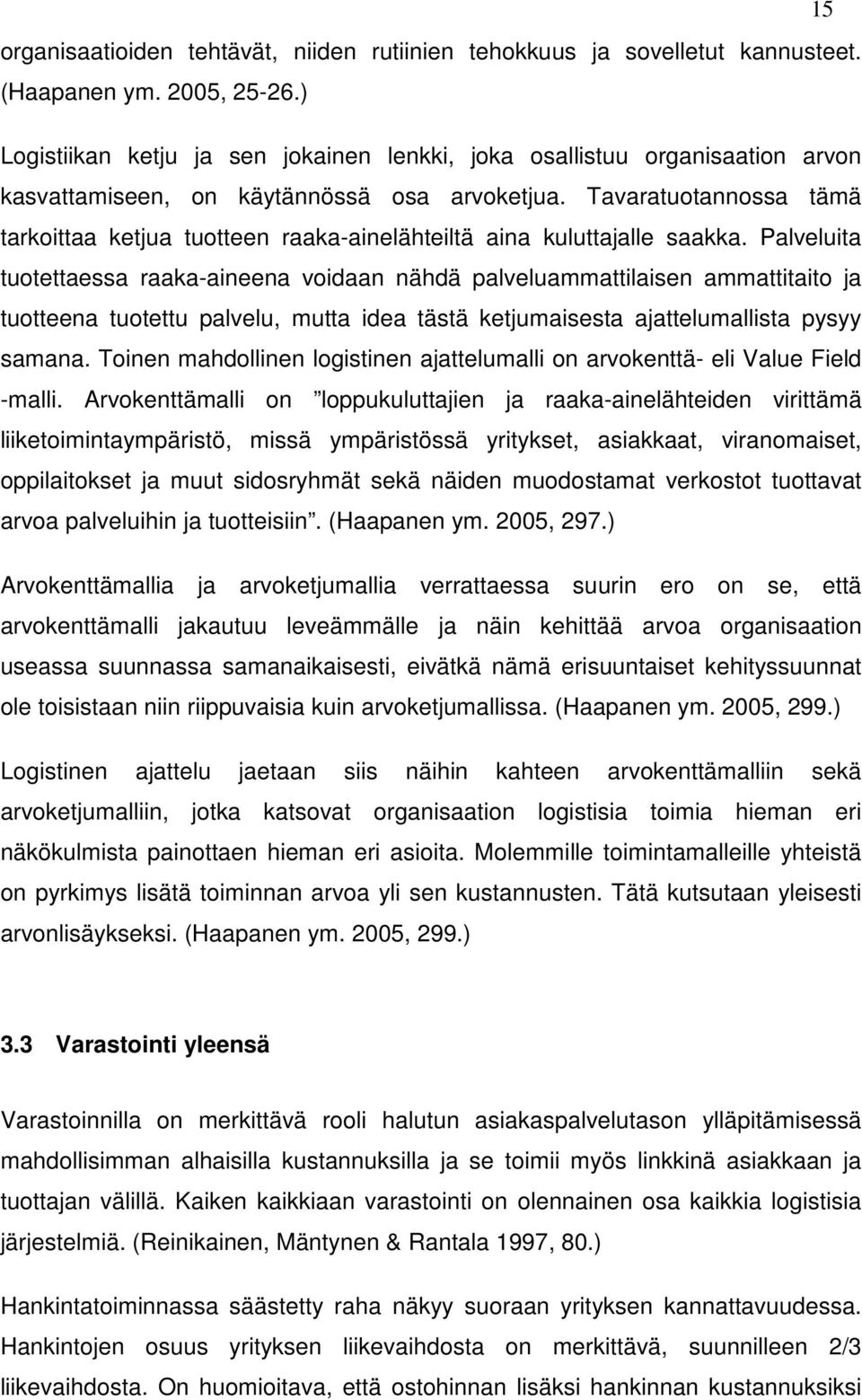 15

organisaatioiden tehtävät, niiden rutiinien tehokkuus ja sovelletut kannusteet. (Haapanen ym. 2005, 25-26.)

Logistiikan ketju ja sen jokainen lenkki, joka osallistuu organisaation arvon kasvattamiseen, on käytännössä osa arvoketjua. Tavaratuotannossa tämä tarkoittaa ketjua tuotteen raaka-ainelähteiltä aina kuluttajalle saakka. Palveluita tuotettaessa raaka-aineena voidaan nähdä palveluammattilaisen ammattitaito ja tuotteena tuotettu palvelu, mutta idea tästä ketjumaisesta ajattelumallista pysyy samana. Toinen mahdollinen logistinen ajattelumalli on arvokenttä- eli Value Field -malli. Arvokenttämalli on ”loppukuluttajien ja raaka-ainelähteiden virittämä liiketoimintaympäristö, missä ympäristössä yritykset, asiakkaat, viranomaiset, oppilaitokset ja muut sidosryhmät sekä näiden muodostamat verkostot tuottavat arvoa palveluihin ja tuotteisiin”. (Haapanen ym. 2005, 297.)

Arvokenttämallia ja arvoketjumallia verrattaessa suurin ero on se, että arvokenttämalli jakautuu leveämmälle ja näin kehittää arvoa organisaation useassa suunnassa samanaikaisesti, eivätkä nämä erisuuntaiset kehityssuunnat ole toisistaan niin riippuvaisia kuin arvoketjumallissa. (Haapanen ym. 2005, 299.)

Logistinen ajattelu jaetaan siis näihin kahteen arvokenttämalliin sekä arvoketjumalliin, jotka katsovat organisaation logistisia toimia hieman eri näkökulmista painottaen hieman eri asioita. Molemmille toimintamalleille yhteistä on pyrkimys lisätä toiminnan arvoa yli sen kustannusten. Tätä kutsutaan yleisesti arvonlisäykseksi. (Haapanen ym. 2005, 299.)

3.3 Varastointi yleensä

Varastoinnilla on merkittävä rooli halutun asiakaspalvelutason ylläpitämisessä mahdollisimman alhaisilla kustannuksilla ja se toimii myös linkkinä asiakkaan ja tuottajan välillä. Kaiken kaikkiaan varastointi on olennainen osa kaikkia logistisia järjestelmiä. (Reinikainen, Mäntynen & Rantala 1997, 80.)

Hankintatoiminnassa säästetty raha näkyy suoraan yrityksen kannattavuudessa. Hankintojen osuus yrityksen liikevaihdosta on merkittävä, suunnilleen 2/3 liikevaihdosta. On huomioitava, että ostohinnan lisäksi hankinnan kustannuksiksi